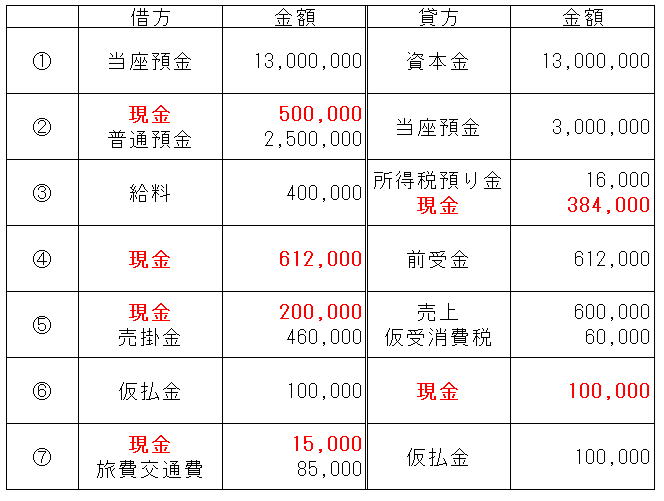 |  | 借方 | 金額 | 貸方 | 金額 |
|---|---|---|---|---|
| ① | 当座預金 | 13,000,000 | 資本金 | 13,000,000 |
| ② | 現金 普通預金 | 500,000 2,500,000 | 当座預金 | 3,000,000 |
| ③ | 給料 | 400,000 | 所得税預り金 現金 | 16,000 384,000 |
| ④ | 現金 | 612,000 | 前受金 | 612,000 |
| ⑤ | 現金 売掛金 | 200,000 460,000 | 売上 仮受消費税 | 600,000 60,000 |
| ⑥ | 仮払金 | 100,000 | 現金 | 100,000 |
| ⑦ | 現金 旅費交通費 | 15,000 85,000 | 仮払金 | 100,000 |